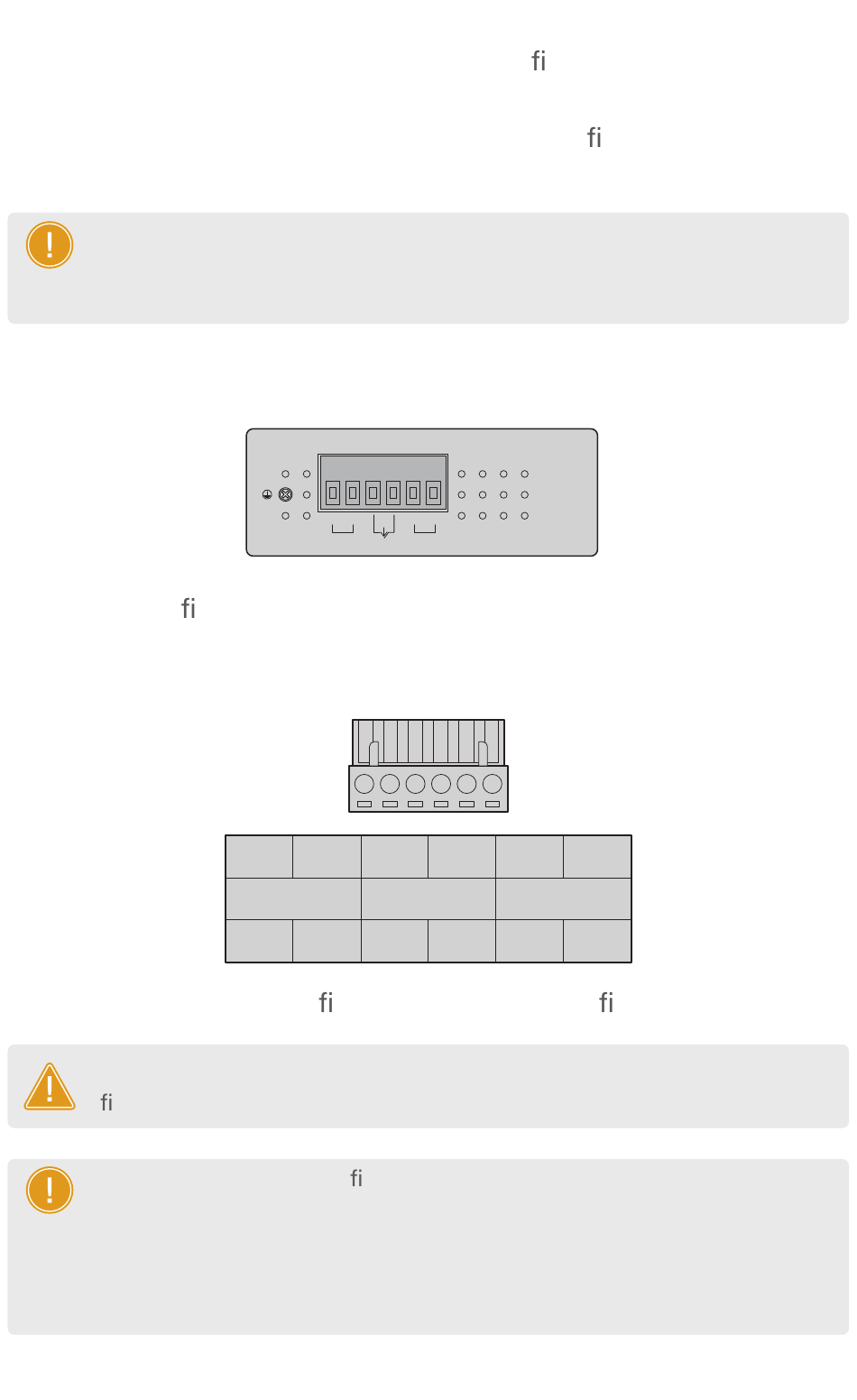 fi

fi

fi

fi fi

fi

fi